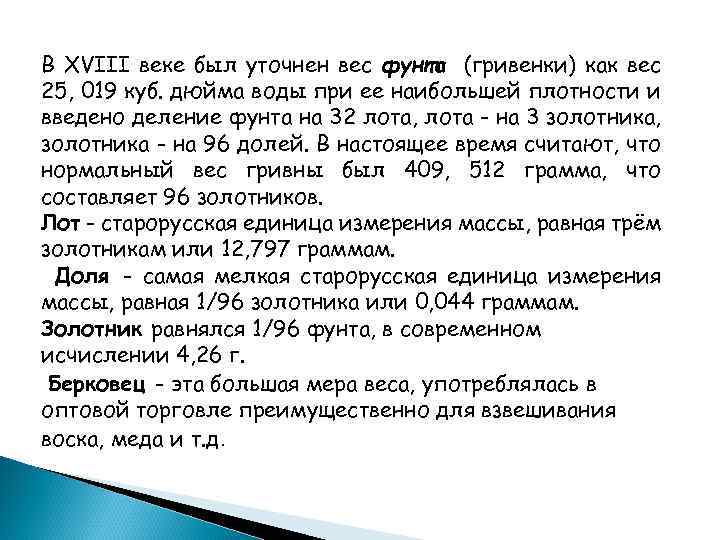 В XVIII веке был уточнен вес фунта (гривенки) как вес 25, 019 куб. дюйма воды при ее наибольшей плотности и введено деление фунта на 32 лота, лота - на 3 золотника, золотника - на 96 долей. В настоящее время считают, что нормальный вес гривны был 409, 512 грамма, что составляет 96 золотников.

Лот - старорусская единица измерения массы, равная трём золотникам или 12,797 граммам.

Доля - самая мелкая старорусская единица измерения массы, равная 1/96 золотника или 0,044 граммам.

Золотник равнялся 1/96 фунта, в современном исчислении 4,26 г.

Берковец - эта большая мера веса, употреблялась в оптовой торговле преимущественно для взвешивания воска, меда и т.д.